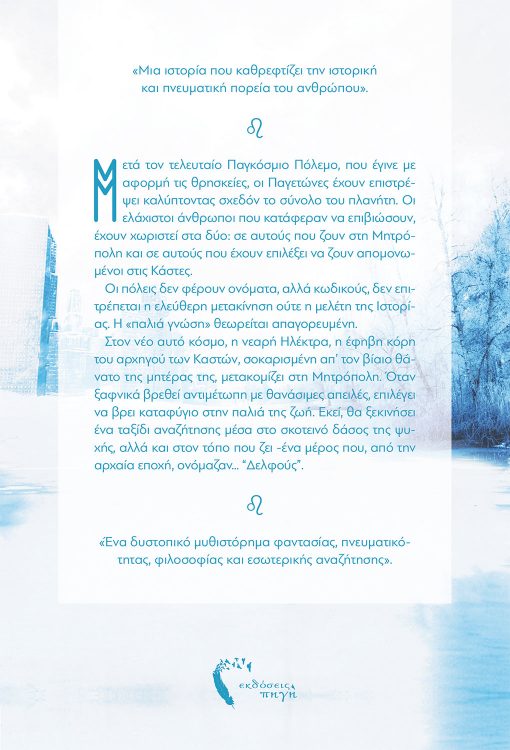 «Μια ιστορία που καθρεφτίζει την ιστορική και πνευματική πορεία του ανθρώπου».

♌

Μετά τον τελευταίο Παγκόσμιο Πόλεμο, που έγινε με αφορμή τις θρησκείες, οι Παγετώνες έχουν επιστρέψει καλύπτοντας σχεδόν το σύνολο του πλανήτη. Οι ελάχιστοι άνθρωποι που κατάφεραν να επιβιώσουν, έχουν χωριστεί στα δύο: σε αυτούς που ζουν στη Μητρόπολη και σε αυτούς που έχουν επιλέξει να ζουν απομονωμένοι στις Κάστες.

Οι πόλεις δεν φέρουν ονόματα, αλλά κωδικούς, δεν επιτρέπεται η ελεύθερη μετακίνηση ούτε η μελέτη της Ιστορίας. Η «παλιά γνώση» θεωρείται απαγορευμένη.

Στον νέο αυτό κόσμο, η νεαρή Ηλέκτρα, η έφηβη κόρη του αρχηγού των Καστών, σοκαρισμένη απ' τον βίαιο θάνατο της μητέρας της, μετακομίζει στη Μητρόπολη. Όταν ξαφνικά βρεθεί αντιμέτωπη με θανάσιμες απειλές, επιλέγει να βρει καταφύγιο στην παλιά της ζωή. Εκεί, θα ξεκινήσει ένα ταξίδι αναζήτησης μέσα στο σκοτεινό δάσος της ψυχής, αλλά και στον τόπο που ζει -ένα μέρος που, από την αρχαία εποχή, ονόμαζαν... "Δελφούς".

♌

«Ένα δυστοπικό μυθιστόρημα φαντασίας, πνευματικότητας, φιλοσοφίας και εσωτερικής αναζήτησης».

εκδόσεις πηγή